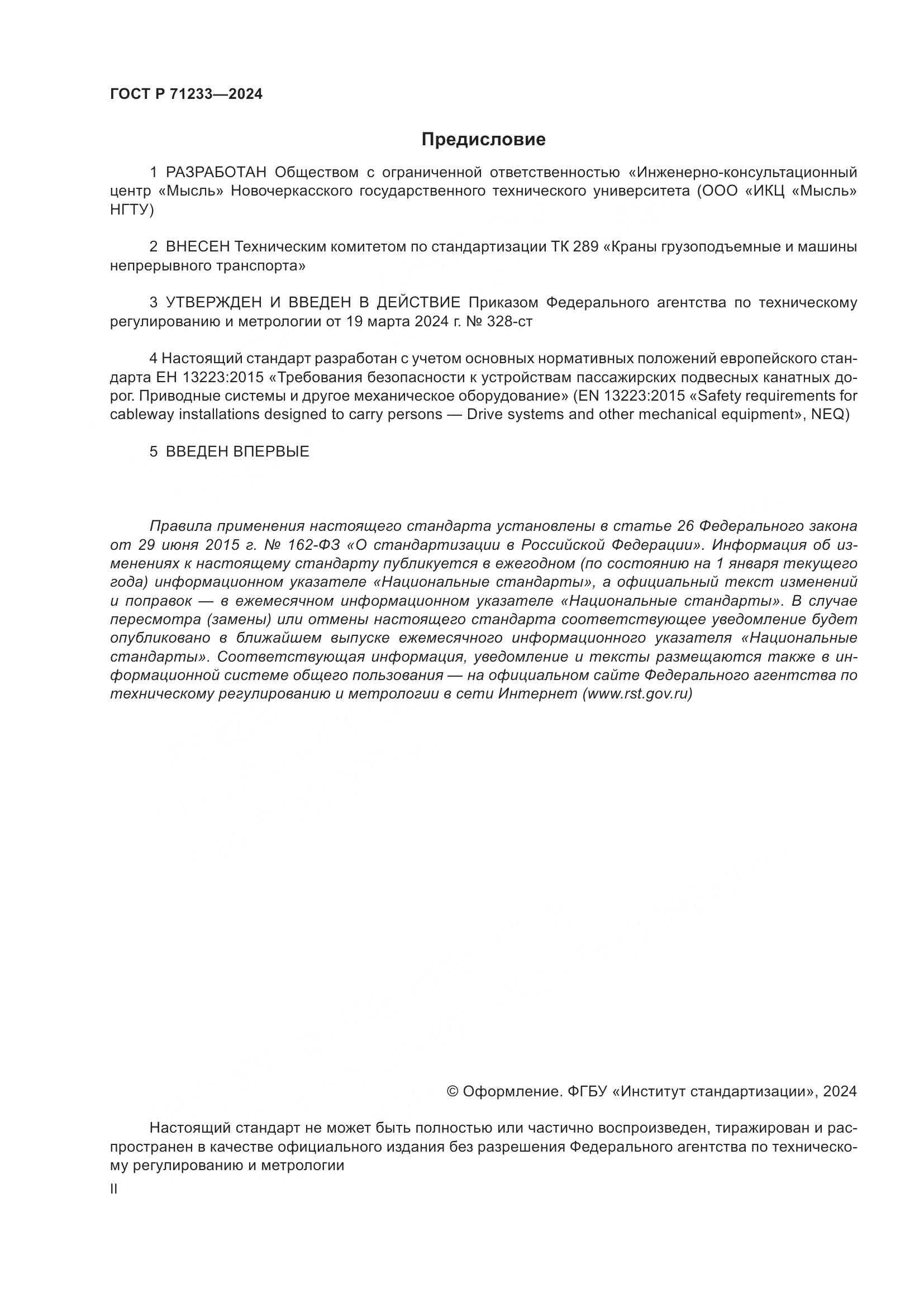 ГОСТ Р 71233—2024

Предисловие

1 РАЗРАБОТАН Обществом с ограниченной ответственностью «Инженерно-консультационный центр «Мысль» Новочеркасского государственного технического университета (ООО «ИКЦ «Мысль» НГТУ)

2 ВНЕСЕН Техническим комитетом по стандартизации ТК 289 «Краны грузоподъемные и машины непрерывного транспорта»

3 УТВЕРЖДЕН И ВВЕДЕН В ДЕЙСТВИЕ Приказом Федерального агентства по техническому регулированию и метрологии от 19 марта 2024 г. № 328-ст

4 Настоящий стандарт разработан с учетом основных нормативных положений европейского стандарта ЕН 13223:2015 «Требования безопасности к устройствам пассажирских подвесных канатных дорог. Приводные системы и другое механическое оборудование» (EN 13223:2015 «Safety requirements for cableway installations designed to carry persons — Drive systems and other mechanical equipment», NEQ)

5 ВВЕДЕН ВПЕРВЫЕ

Правила применения настоящего стандарта установлены в статье 26 Федерального закона от 29 июня 2015 г. № 162-ФЗ «О стандартизации в Российской Федерации». Информация об изменениях к настоящему стандарту публикуется в ежегодном (по состоянию на 1 января текущего года) информационном указателе «Национальные стандарты», а официальный текст изменений и поправок — в ежемесячном информационном указателе «Национальные стандарты». В случае пересмотра (замены) или отмены настоящего стандарта соответствующее уведомление будет опубликовано в ближайшем выпуске ежемесячного информационного указателя «Национальные стандарты». Соответствующая информация, уведомление и тексты размещаются также в информационной системе общего пользования — на официальном сайте Федерального агентства по техническому регулированию и метрологии в сети Интернет (www.rst.gov.ru)

© Оформление. ФГБУ «Институт стандартизации», 2024

Настоящий стандарт не может быть полностью или частично воспроизведен, тиражирован и распространен в качестве официального издания без разрешения Федерального агентства по техническому регулированию и метрологии

II